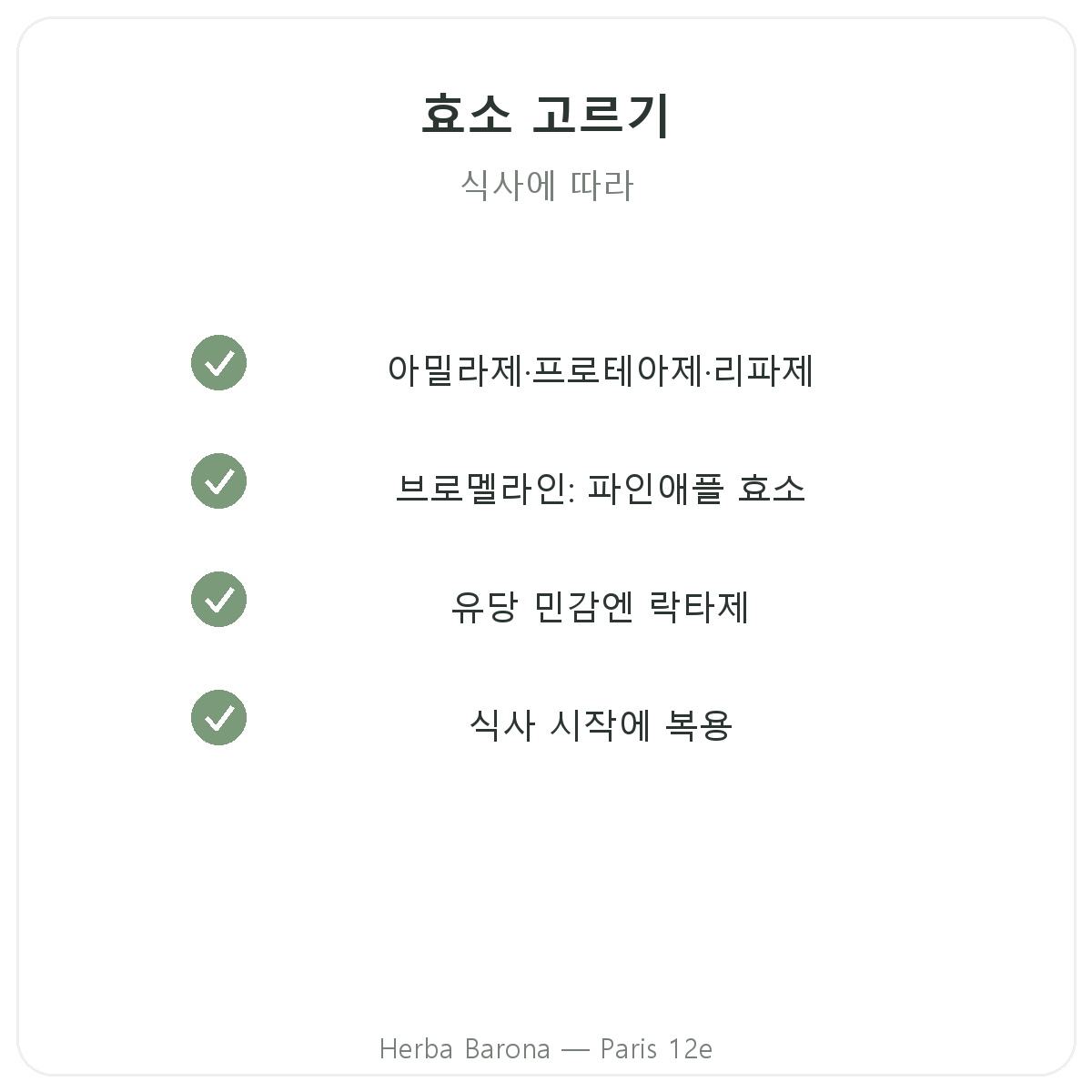 효소 고르기

식사에 따라

아밀라제·프로테아제·리파제

브로멜라인: 파인애플 효소

유당 민감엔 락타제

식사 시작에 복용

Herba Barona — Paris 12e